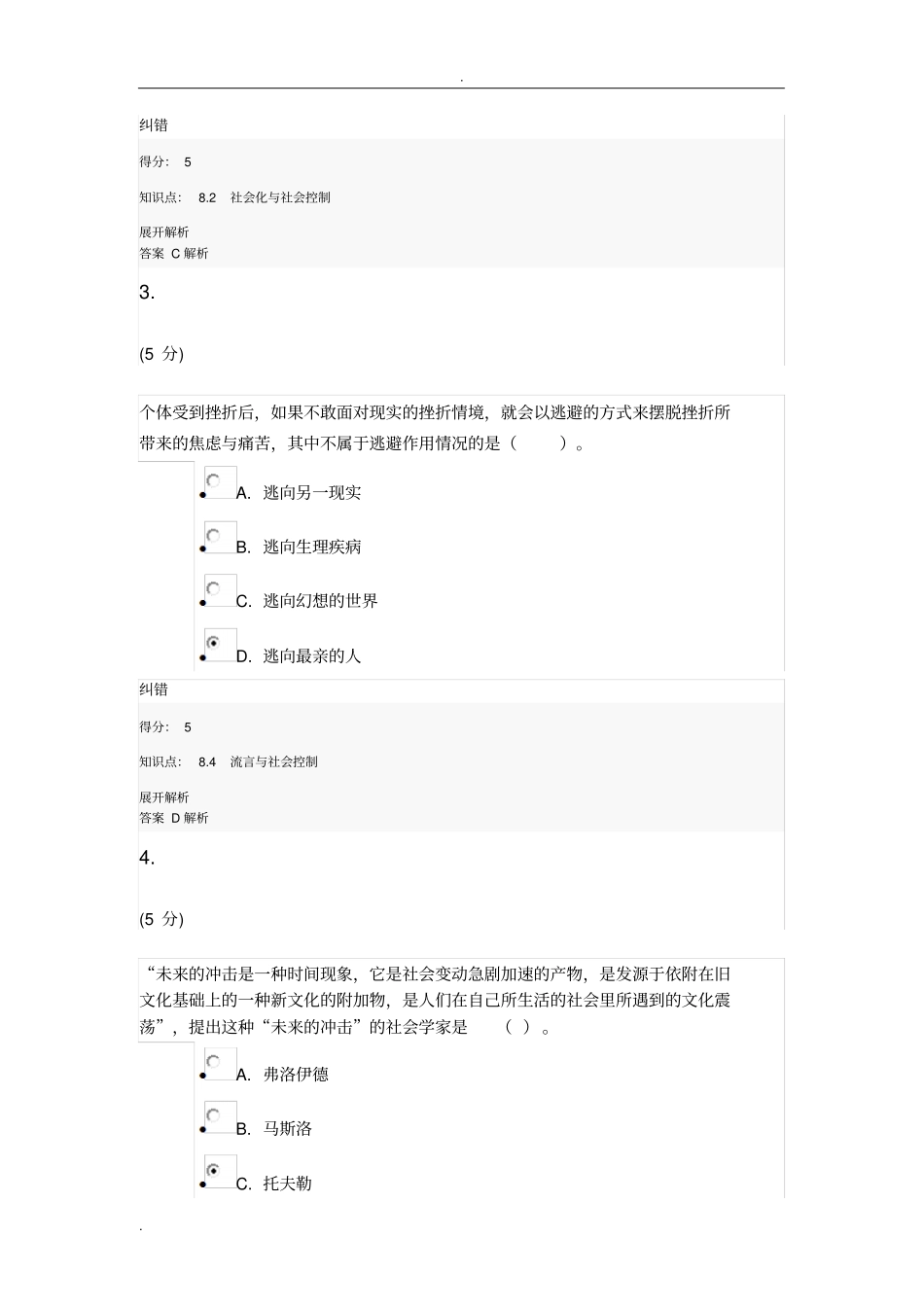 .

纠错

得分： 5

知识点： 8.2 社会化与社会控制

展开解析
答案 C 解析

3.

(5 分)

个体受到挫折后，如果不敢面对现实的挫折情境，就会以逃避的方式来摆脱挫折所带来的焦虑与痛苦，其中不属于逃避作用情况的是（ ）。

A. 逃向另一现实

B. 逃向生理疾病

C. 逃向幻想的世界

D. 逃向最亲的人

纠错

得分： 5

知识点： 8.4 流言与社会控制

展开解析
答案 D 解析

4.

(5 分)

“未来的冲击是一种时间现象，它是社会变动急剧加速的产物，是发源于依附在旧文化基础上的一种新文化的附加物，是人们在自己所生活的社会里所遇到的文化震荡”，提出这种“未来的冲击”的社会学家是 （ ）。

A. 弗洛伊德

B. 马斯洛

C. 托夫勒

.